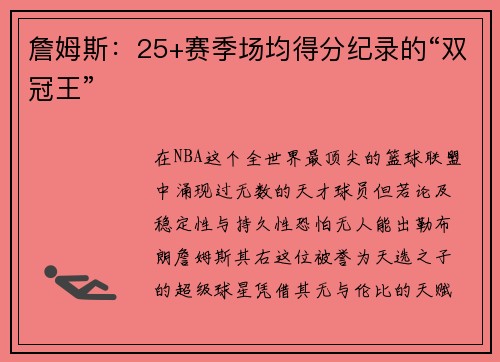 詹姆斯：25+赛季场均得分纪录的“双冠王”

在NBA这个全世界最顶尖的篮球联盟中涌现过无数的天才球员但若论及稳定性与持久性恐怕无人能出勒布朗詹姆斯其右这位被誉为天选之子的超级球星凭借其无与伦比的天赋